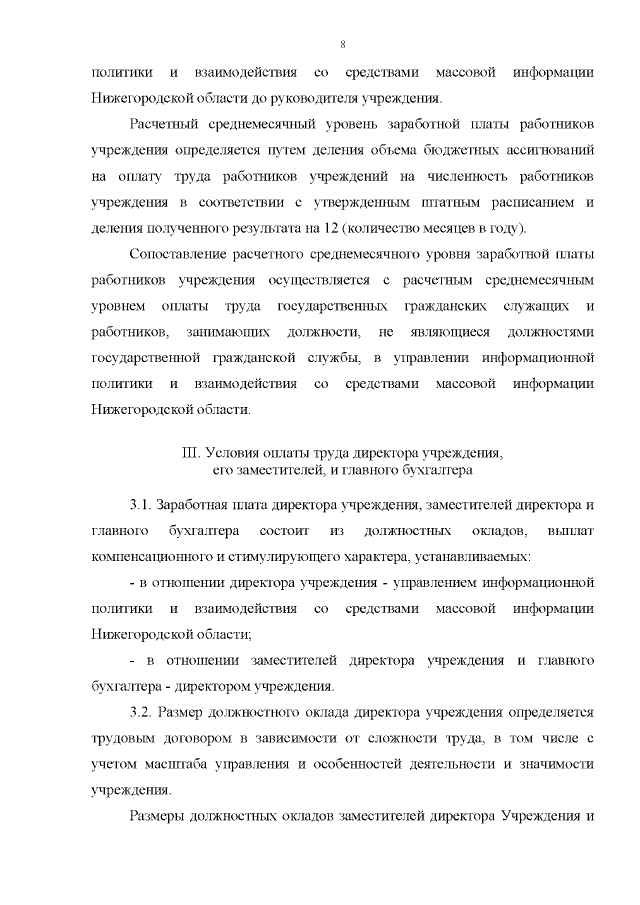 8

политики и взаимодействия со средствами массовой информации Нижегородской области до руководителя учреждения.

Расчетный среднемесячный уровень заработной платы работников учреждения определяется путем деления объема бюджетных ассигнований на оплату труда работников учреждений на численность работников учреждения в соответствии с утвержденным штатным расписанием и деления полученного результата на 12 (количество месяцев в году).

Сопоставление расчетного среднемесячного уровня заработной платы работников учреждения осуществляется с расчетным среднемесячным уровнем оплаты труда государственных гражданских служащих и работников, занимающих должности, не являющиеся должностями государственной гражданской службы, в управлении информационной политики и взаимодействия со средствами массовой информации Нижегородской области.

III. Условия оплаты труда директора учреждения, его заместителей, и главного бухгалтера

3.1. Заработная плата директора учреждения, заместителей директора и главного бухгалтера состоит из должностных окладов, выплат компенсационного и стимулирующего характера, устанавливаемых:

- в отношении директора учреждения - управлением информационной политики и взаимодействия со средствами массовой информации Нижегородской области;

- в отношении заместителей директора учреждения и главного бухгалтера - директором учреждения.

3.2. Размер должностного оклада директора учреждения определяется трудовым договором в зависимости от сложности труда, в том числе с учетом масштаба управления и особенностей деятельности и значимости учреждения.

Размеры должностных окладов заместителей директора Учреждения и